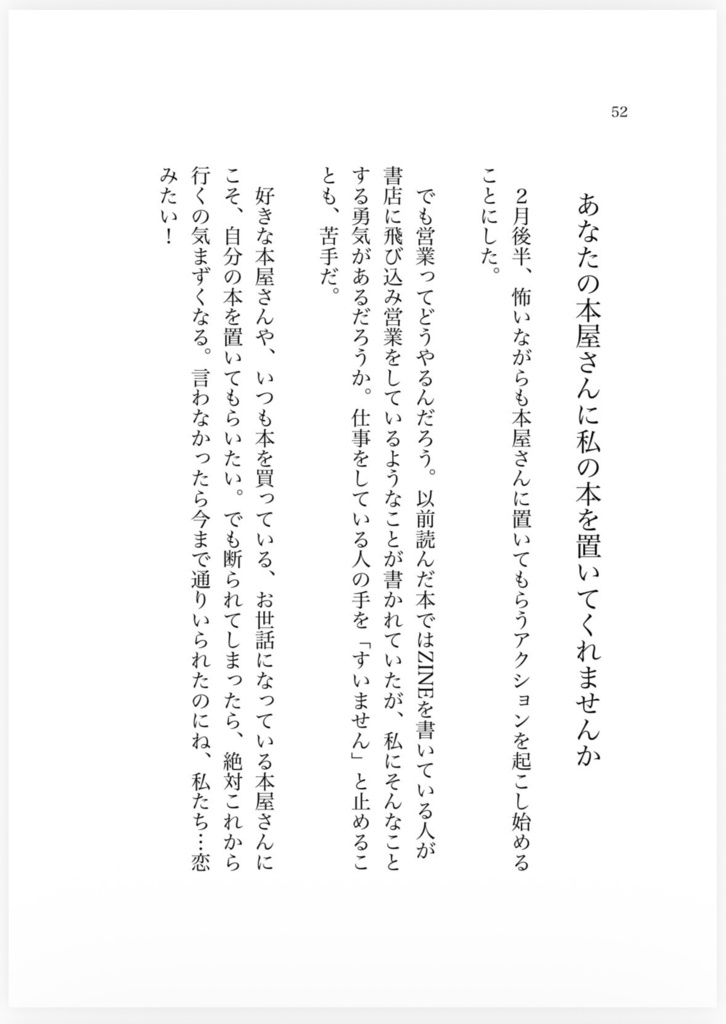 52

あなたの本屋さんに私の本を置いてくれませんか

2月後半、怖いながらも本屋さんに置いてもらうアクションを起こし始めることにした。

でも営業ってどうやるんだろう。以前読んだ本ではZINEを書いている人が書店に飛び込み営業をしているようなことが書かれていたが、私にそんなことする勇気があるだろうか。仕事をしている人の手を「すいません」と止めることも、苦手だ。

好きな本屋さんや、いつも本を買っている、お世話になっている本屋さんにこそ、自分の本を置いてもらいたい。でも断られてしまったら、絶対これから行くの気まずくなる。言わなかったら今まで通りいられたのにね、私たち…恋みたい！